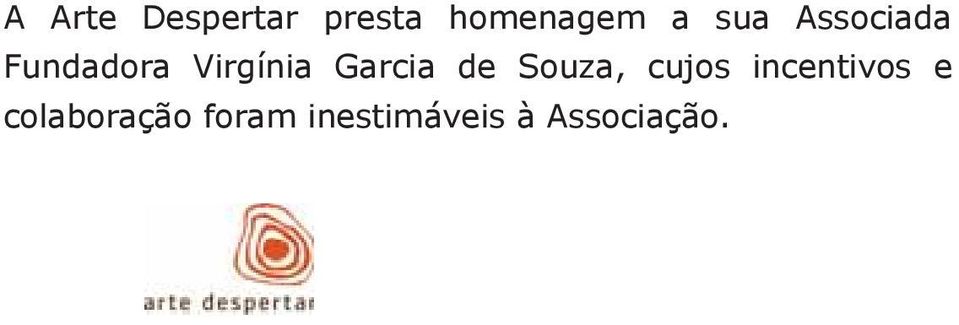 A Arte Despertar presta homenagem a sua Associada Fundadora Virgínia Garcia de Souza, cujos incentivos e colaboração foram inestimáveis à Associação.

arte despertar